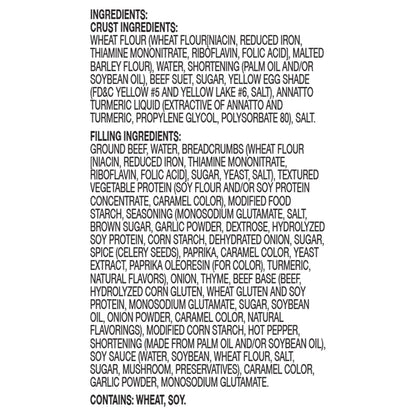 INGREDIENTS:
CRUST INGREDIENTS:
WHEAT FLOUR (WHEAT FLOUR[NIACIN, REDUCED IRON, THIAMINE MONONITRATE, RIBOFLAVIN, FOLIC ACID], MALTED BARLEY FLOUR), WATER, SHORTENING (PALM OIL AND/OR SOYBEAN OIL), BEEF SUET, SUGAR, YELLOW EGG SHADE (FD&C YELLOW #5 AND YELLOW LAKE #6, SALT), ANNATTO TURMERIC LIQUID (EXTRACTIVE OF ANNATTO AND TURMERIC, PROPYLENE GLYCOL, POLYSORBATE 80), SALT.

FILLING INGREDIENTS:
GROUND BEEF, WATER, BREADCRUMBS (WHEAT FLOUR [NIACIN, REDUCED IRON, THIAMINE MONONITRATE, RIBOFLAVIN, FOLIC ACID], SUGAR, YEAST, SALT), TEXTURED VEGETABLE PROTEIN (SOY FLOUR AND/OR SOY PROTEIN CONCENTRATE, CARAMEL COLOR), MODIFIED FOOD STARCH, SEASONING (MONOSODIUM GLUTAMATE, SALT, BROWN SUGAR, GARLIC POWDER, DEXTROSE, HYDROLYZED SOY PROTEIN, CORN STARCH, DEHYDRATED ONION, SUGAR, SPICE (CELERY SEEDS), PAPRIKA, CARAMEL COLOR, YEAST EXTRACT, PAPRIKA OLEORESIN (FOR COLOR), TURMERIC, NATURAL FLAVORS), ONION, THYME, BEEF BASE (BEEF, HYDROLYZED CORN GLUTEN, WHEAT GLUTEN AND SOY PROTEIN, MONOSODIUM GLUTAMATE, SUGAR, SOYBEAN OIL, ONION POWDER, CARAMEL COLOR, NATURAL FLAVORINGS), MODIFIED CORN STARCH, HOT PEPPER, SHORTENING (MADE FROM PALM OIL AND/OR SOYBEAN OIL), SOY SAUCE (WATER, SOYBEAN, WHEAT FLOUR, SALT, SUGAR, MUSHROOM, PRESERVATIVES), CARAMEL COLOR, GARLIC POWDER, MONOSODIUM GLUTAMATE.

CONTAINS: WHEAT, SOY.